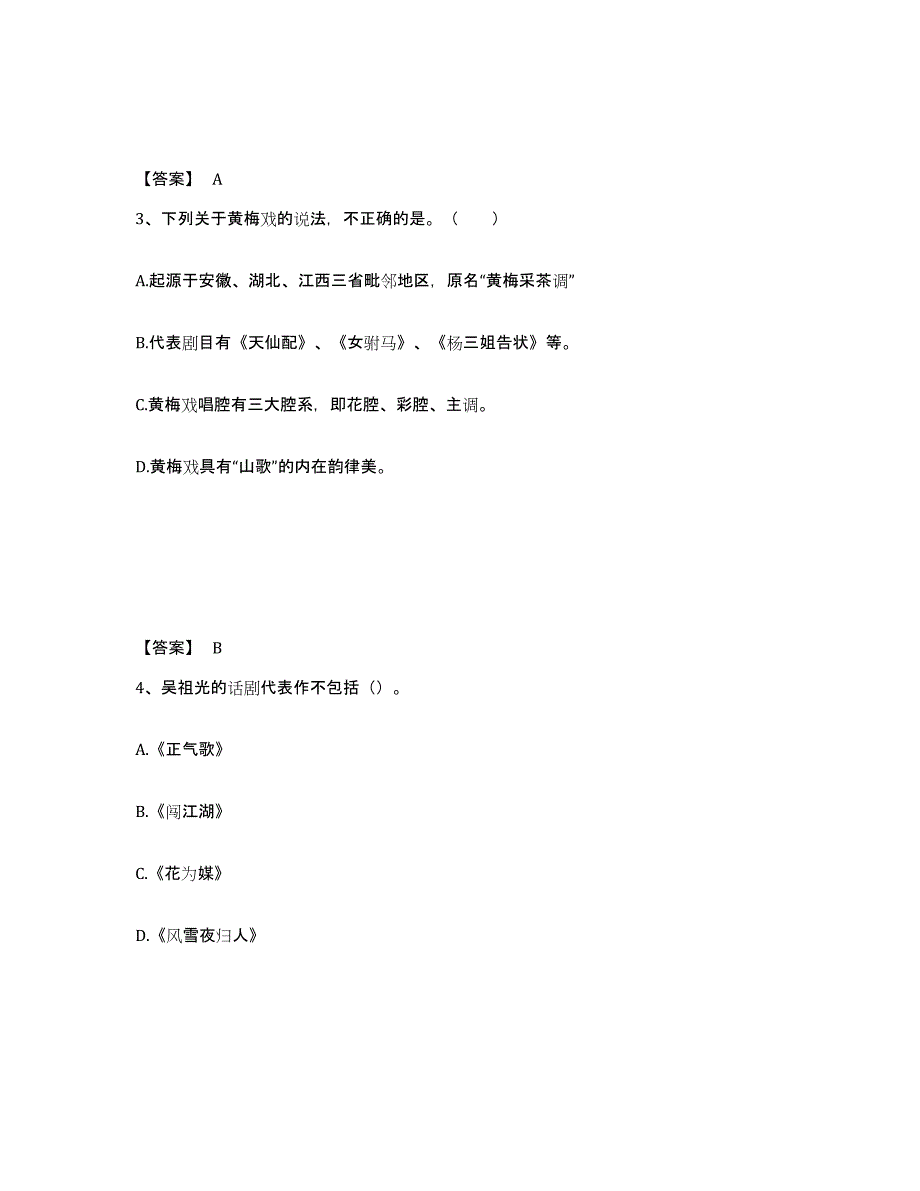 【答案】 A

3、下列关于黄梅戏的说法，不正确的是。（　　）

A.起源于安徽、湖北、江西三省毗邻地区，原名“黄梅采茶调”

B.代表剧目有《天仙配》、《女驸马》、《杨三姐告状》等。

C.黄梅戏唱腔有三大腔系，即花腔、彩腔、主调。

D.黄梅戏具有“山歌”的内在韵律美。

【答案】 B

4、吴祖光的话剧代表作不包括（）。

A.《正气歌》

B.《闯江湖》

C.《花为媒》

D.《风雪夜归人》